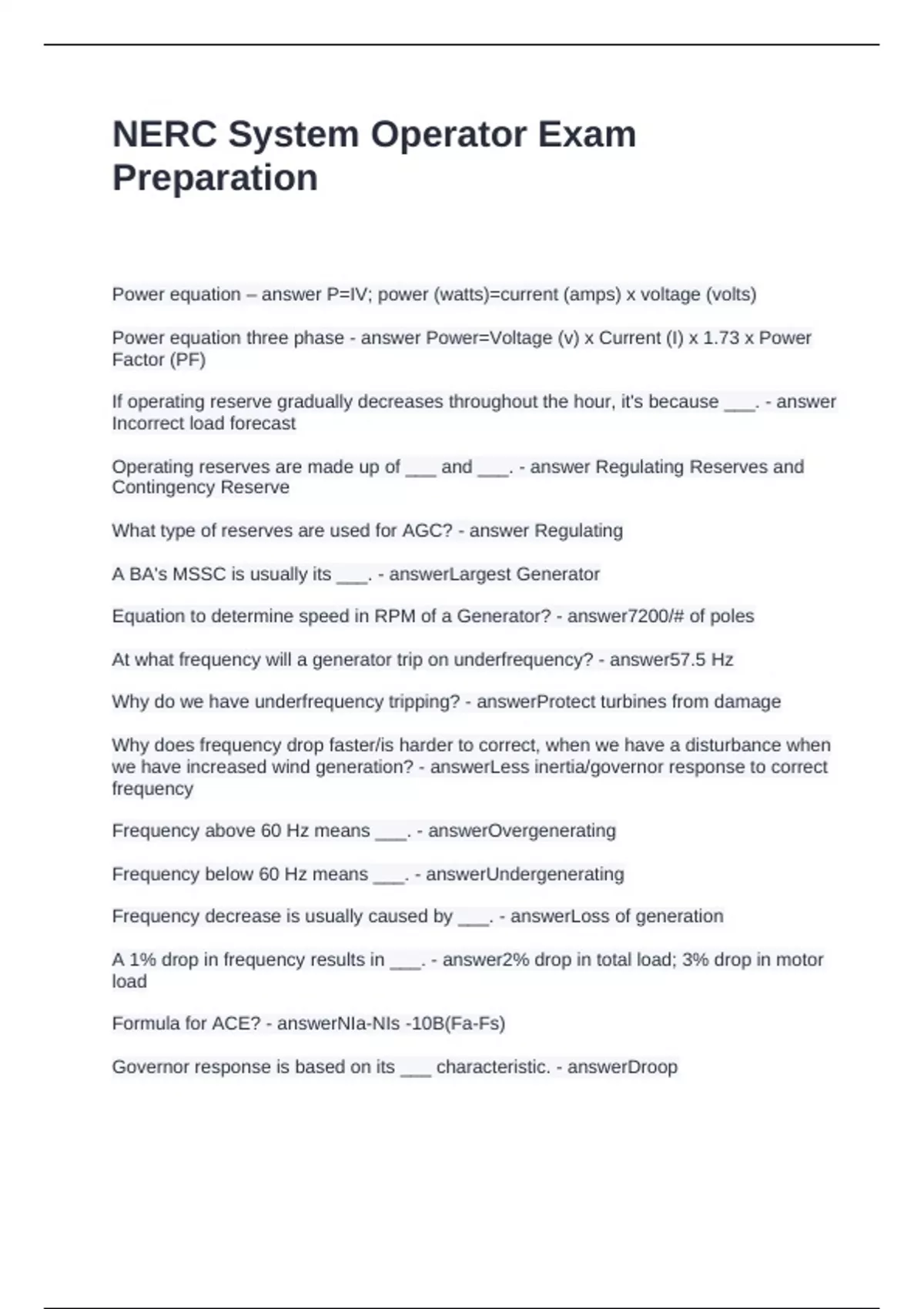 NERC System Operator Exam Preparation

Power equation – answer P=IV; power (watts)=current (amps) x voltage (volts)

Power equation three phase - answer Power=Voltage (v) x Current (I) x 1.73 x Power Factor (PF)

If operating reserve gradually decreases throughout the hour, it's because ___. - answer Incorrect load forecast

Operating reserves are made up of ___ and ___. - answer Regulating Reserves and Contingency Reserve

What type of reserves are used for AGC? - answer Regulating

A BA's MSSC is usually its ___. - answerLargest Generator

Equation to determine speed in RPM of a Generator? - answer7200/# of poles

At what frequency will a generator trip on underfrequency? - answer57.5 Hz

Why do we have underfrequency tripping? - answerProtect turbines from damage

Why does frequency drop faster/is harder to correct, when we have a disturbance when we have increased wind generation? - answerLess inertia/governor response to correct frequency

Frequency above 60 Hz means ___. - answerOvergenerating

Frequency below 60 Hz means ___. - answerUndergenerating

Frequency decrease is usually caused by ___. - answerLoss of generation

A 1% drop in frequency results in ___. - answer2% drop in total load; 3% drop in motor load

Formula for ACE? - answerNIa-NIs -10B(Fa-Fs)

Governor response is based on its ___ characteristic. - answerDroop